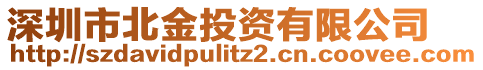 深圳市北金投资有限公司
http://szdavidpulitz2.cn.coovee.com